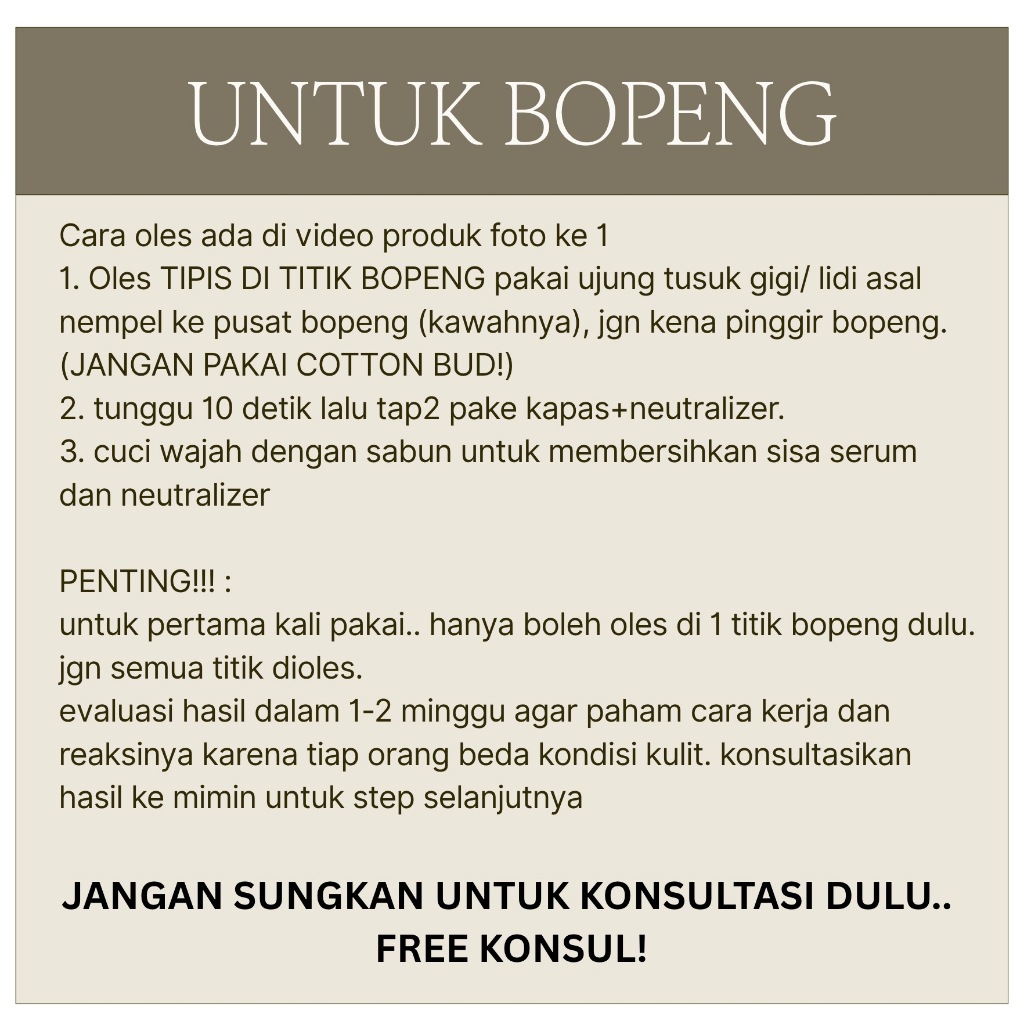 UNTUK BOPENG

Cara oles ada di video produk foto ke 1
1. Oles TIPIS DI TITIK BOPENG pakai ujung tusuk gigi/ lidi asal nempel ke pusat bopeng (kawahnya), jgn kena pinggir bopeng. (JANGAN PAKAI COTTON BUD!)
2. tunggu 10 detik lalu tap2 pake kapas+neutralizer.
3. cuci wajah dengan sabun untuk membersihkan sisa serum dan neutralizer

PENTING!!! :
untuk pertama kali pakai.. hanya boleh oles di 1 titik bopeng dulu. jgn semua titik dioles.
evaluasi hasil dalam 1-2 minggu agar paham cara kerja dan reaksinya karena tiap orang beda kondisi kulit. konsultasikan hasil ke mimin untuk step selanjutnya

JANGAN SUNGKAN UNTUK KONSULTASI DULU..
FREE KONSUL!